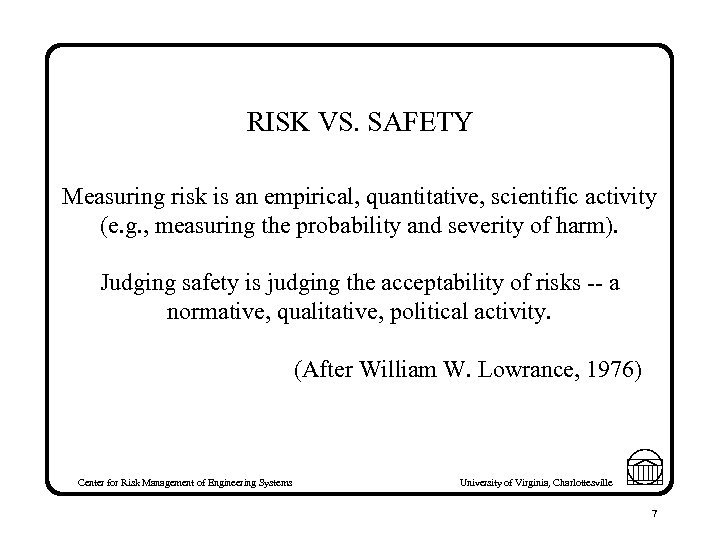 RISK VS. SAFETY

Measuring risk is an empirical, quantitative, scientific activity (e.g., measuring the probability and severity of harm).

Judging safety is judging the acceptability of risks -- a normative, qualitative, political activity.

(After William W. Lowrance, 1976)

Center for Risk Management of Engineering Systems

University of Virginia, Charlottesville

7